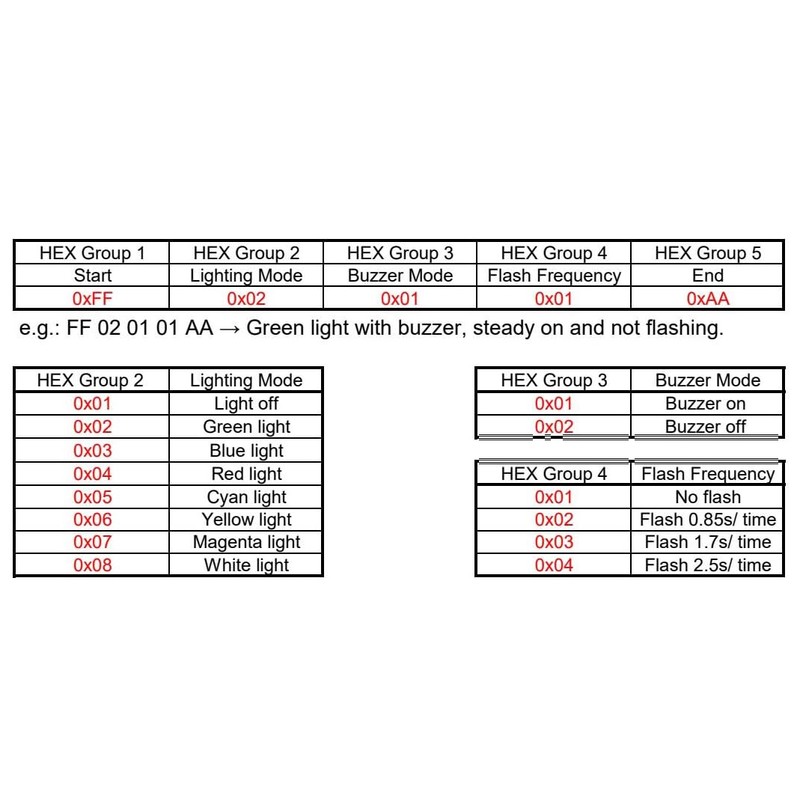 | HEX Group 1 | HEX Group 2 | HEX Group 3 | HEX Group 4 | HEX Group 5 |
|---|---|---|---|---|
| Start | Lighting Mode | Buzzer Mode | Flash Frequency | End |
| 0xFF | 0x02 | 0x01 | 0x01 | 0xAA |

e.g.: FF 02 01 01 AA → Green light with buzzer, steady on and not flashing.

| HEX Group 2 | Lighting Mode |
|---|---|
| 0x01 | Light off |
| 0x02 | Green light |
| 0x03 | Blue light |
| 0x04 | Red light |
| 0x05 | Cyan light |
| 0x06 | Yellow light |
| 0x07 | Magenta light |
| 0x08 | White light |

| HEX Group 3 | Buzzer Mode |
|---|---|
| 0x01 | Buzzer on |
| 0x02 | Buzzer off |

| HEX Group 4 | Flash Frequency |
|---|---|
| 0x01 | No flash |
| 0x02 | Flash 0.85s/ time |
| 0x03 | Flash 1.7s/ time |
| 0x04 | Flash 2.5s/ time |